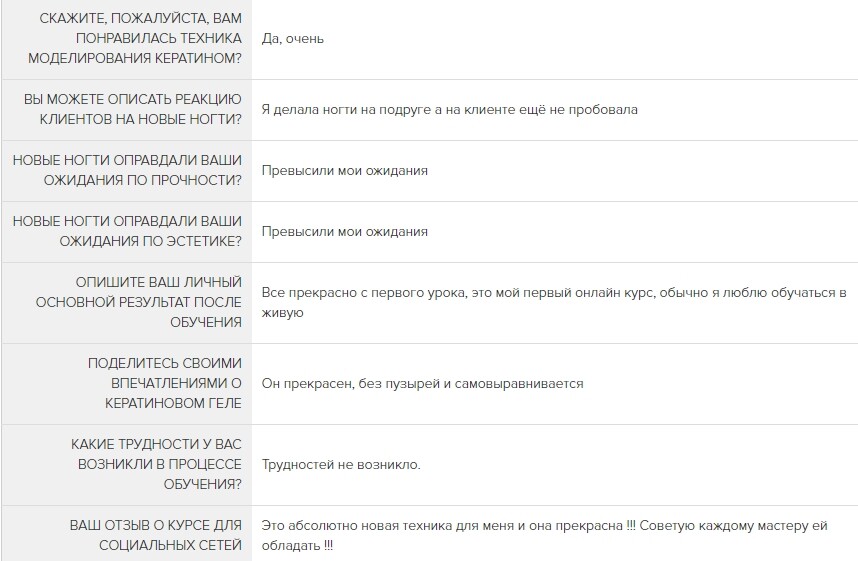 | | |
|---|---|
| СКАЖИТЕ, ПОЖАЛУЙСТА, ВАМ ПОНРАВИЛАСЬ ТЕХНИКА МОДЕЛИРОВАНИЯ КЕРАТИНОМ? | Да, очень |
| ВЫ МОЖЕТЕ ОПИСАТЬ РЕАКЦИЮ КЛИЕНТОВ НА НОВЫЕ НОГТИ? | Я делала ногти на подруге а на клиенте ещё не пробовала |
| НОВЫЕ НОГТИ ОПРАВДАЛИ ВАШИ ОЖИДАНИЯ ПО ПРОЧНОСТИ? | Превысили мои ожидания |
| НОВЫЕ НОГТИ ОПРАВДАЛИ ВАШИ ОЖИДАНИЯ ПО ЭСТЕТИКЕ? | Превысили мои ожидания |
| ОПИШИТЕ ВАШ ЛИЧНЫЙ ОСНОВНОЙ РЕЗУЛЬТАТ ПОСЛЕ ОБУЧЕНИЯ | Все прекрасно с первого урока, это мой первый онлайн курс, обычно я люблю обучаться в живую |
| ПОДЕЛИТЕСЬ СВОИМИ ВПЕЧАТЛЕНИЯМИ О КЕРАТИНОВОМ ГЕЛЕ | Он прекрасен, без пузырей и самовыравнивается |
| КАКИЕ ТРУДНОСТИ У ВАС ВОЗНИКЛИ В ПРОЦЕССЕ ОБУЧЕНИЯ? | Трудностей не возникло. |
| ВАШ ОТЗЫВ О КУРСЕ ДЛЯ СОЦИАЛЬНЫХ СЕТЕЙ | Это абсолютно новая техника для меня и она прекрасна !!! Советую каждому мастеру ей обладать !!! |